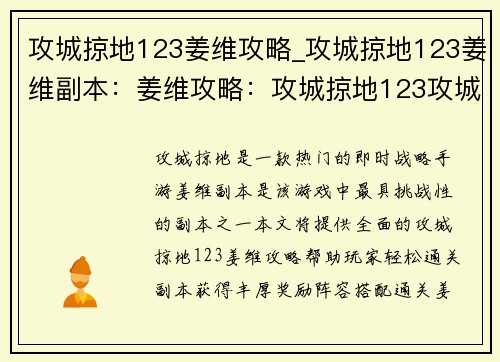 攻城掠地123姜维攻略_攻城掠地123姜维副本：姜维攻略：攻城掠地123攻城

攻城掠地是一款热门的即时战略手游姜维副本是该游戏中最具挑战性的副本之一本文将提供全面的攻城掠地123姜维攻略帮助玩家轻松通关副本获得丰厚奖励阵容搭配通关姜